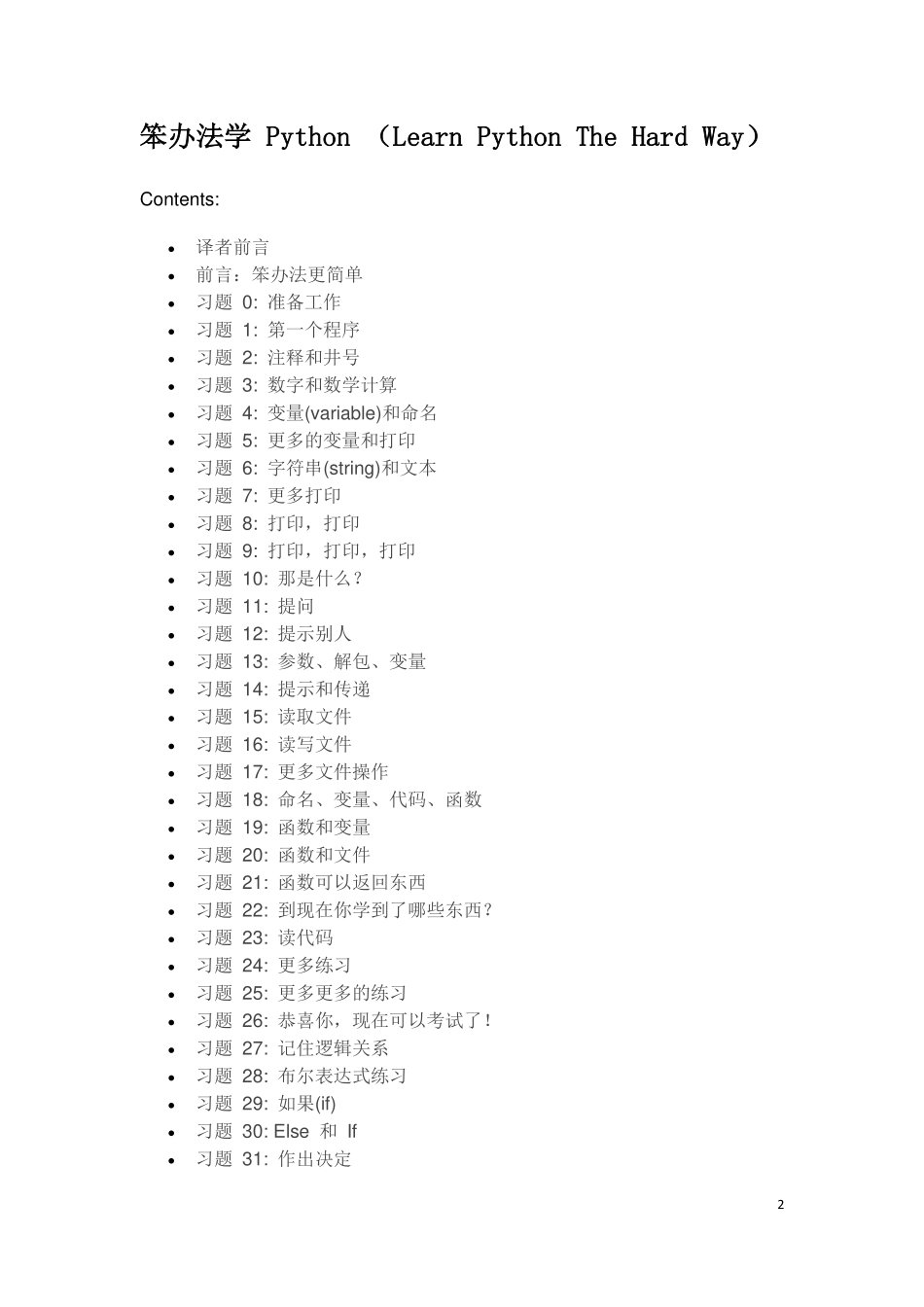 笨办法学 Python （Learn Python The Hard Way）

Contents:

- 译者前言
- 前言：笨办法更简单
- 习题 0: 准备工作
- 习题 1: 第一个程序
- 习题 2: 注释和井号
- 习题 3: 数字和数学计算
- 习题 4: 变量(variable)和命名
- 习题 5: 更多的变量和打印
- 习题 6: 字符串(string)和文本
- 习题 7: 更多打印
- 习题 8: 打印，打印
- 习题 9: 打印，打印，打印
- 习题 10: 那是什么？
- 习题 11: 提问
- 习题 12: 提示别人
- 习题 13: 参数、解包、变量
- 习题 14: 提示和传递
- 习题 15: 读取文件
- 习题 16: 读写文件
- 习题 17: 更多文件操作
- 习题 18: 命名、变量、代码、函数
- 习题 19: 函数和变量
- 习题 20: 函数和文件
- 习题 21: 函数可以返回东西
- 习题 22: 到现在你学到了哪些东西？
- 习题 23: 读代码
- 习题 24: 更多练习
- 习题 25: 更多更多的练习
- 习题 26: 恭喜你，现在可以考试了！
- 习题 27: 记住逻辑关系
- 习题 28: 布尔表达式练习
- 习题 29: 如果(if)
- 习题 30: Else 和 If
- 习题 31: 作出决定

2